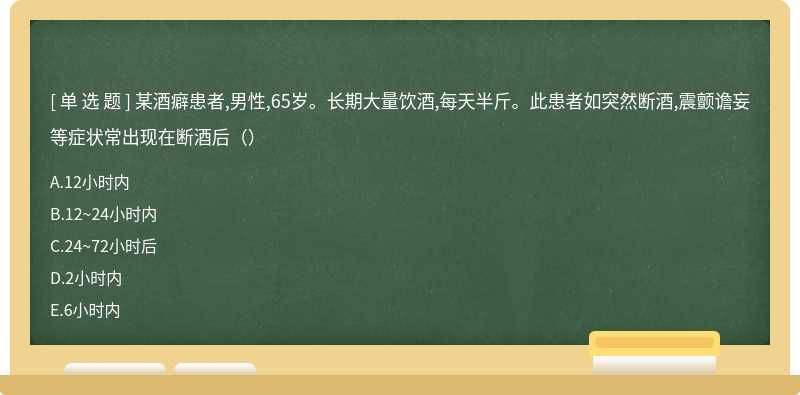 [ 单 选 题 ] 某酒癖患者,男性,65岁。长期大量饮酒,每天半斤。此患者如突然断酒,震颤谵妄等症状常出现在断酒后（）

A.12小时内

B.12~24小时内

C.24~72小时后

D.2小时内

E.6小时内